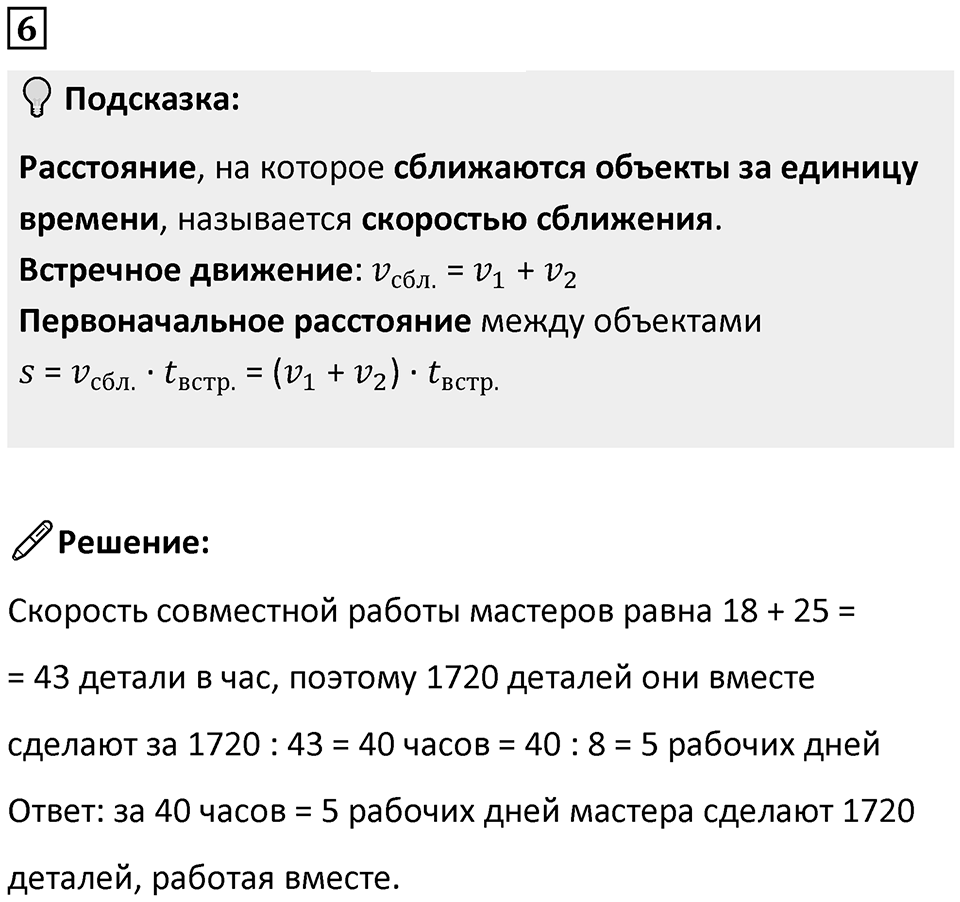 6

Подсказка:

Расстояние, на которое сближаются объекты за единицу времени, называется скоростью сближения.
Встречное движение: $v_{сбл.} = v_1 + v_2$
Первоначальное расстояние между объектами
$s = v_{сбл.} \cdot t_{встр.} = (v_1 + v_2) \cdot t_{встр.}$

Решение:

Скорость совместной работы мастеров равна 18 + 25 =

= 43 детали в час, поэтому 1720 деталей они вместе

сделают за 1720 : 43 = 40 часов = 40 : 8 = 5 рабочих дней

Ответ: за 40 часов = 5 рабочих дней мастера сделают 1720

деталей, работая вместе.